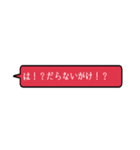 は！？だらないがけ！？